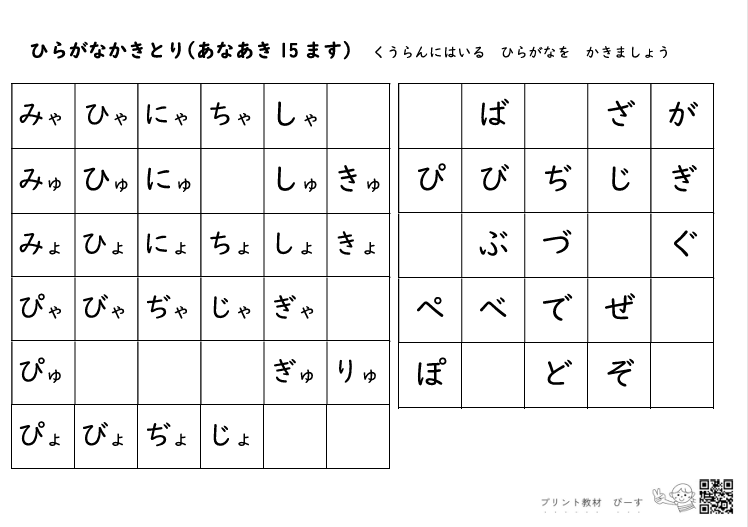 ひらがなかきとり（あなあき 15 ます）　くうらんにはいる　ひらがなを　かきましょう

| みゃ | ひゃ | にゃ | ちゃ | しゃ |  |
|---|---|---|---|---|---|
| みゅ | ひゅ | にゅ |  | しゅ | きゅ |
| みょ | ひょ | にょ | ちょ | しょ | きょ |
| ぴゃ | びゃ | ぢゃ | じゃ | ぎゃ |  |
| ぴゅ |  |  |  | ぎゅ | りゅ |
| ぴょ | びょ | ぢょ | じょ |  |  |

|  | ば |  | ざ | が |
|---|---|---|---|---|
| ぴ | び | ぢ | じ | ぎ |
|  | ぶ | づ |  | ぐ |
| ぺ | べ | で | ぜ |  |
| ぽ |  | ど | ぞ |  |

プリント教材　ぴーす